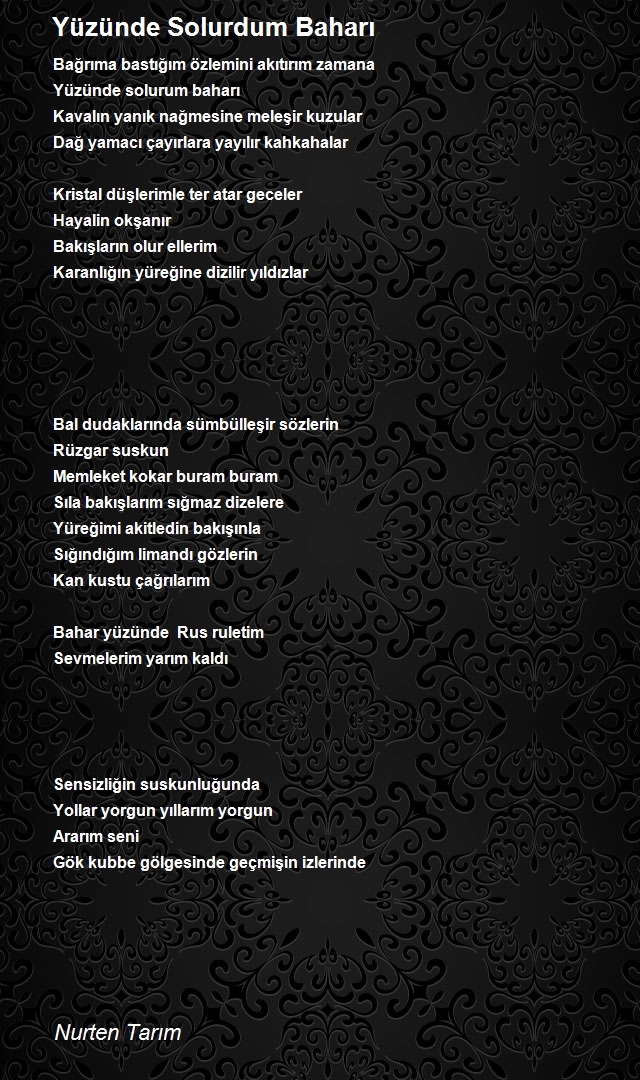 Yüzünde Solurdum Baharı

Bağrıma bastığım özlemini akıtırım zamana
Yüzünde solurum baharı
Kavalın yanık nağmesine meleşir kuzular
Dağ yamacı çayırlara yayılır kahkahalar

Kristal düşlerimle ter atar geceler
Hayalin okşanır
Bakışların olur ellerim
Karanlığın yüreğine dizilir yıldızlar

Bal dudaklarında sümbülleşir sözlerin
Rüzgar suskun
Memleket kokar buram buram
Sıla bakışlarım sığmaz dizelere
Yüreğimi akitledin bakışınla
Sığındığım limandı gözlerin
Kan kustu çağrılarım

Bahar yüzünde Rus ruletim
Sevmelerim yarım kaldı

Sensizliğin suskunluğunda
Yollar yorgun yıllarım yorgun
Ararım seni
Gök kubbe gölgesinde geçmişin izlerinde

Nurten Tarım